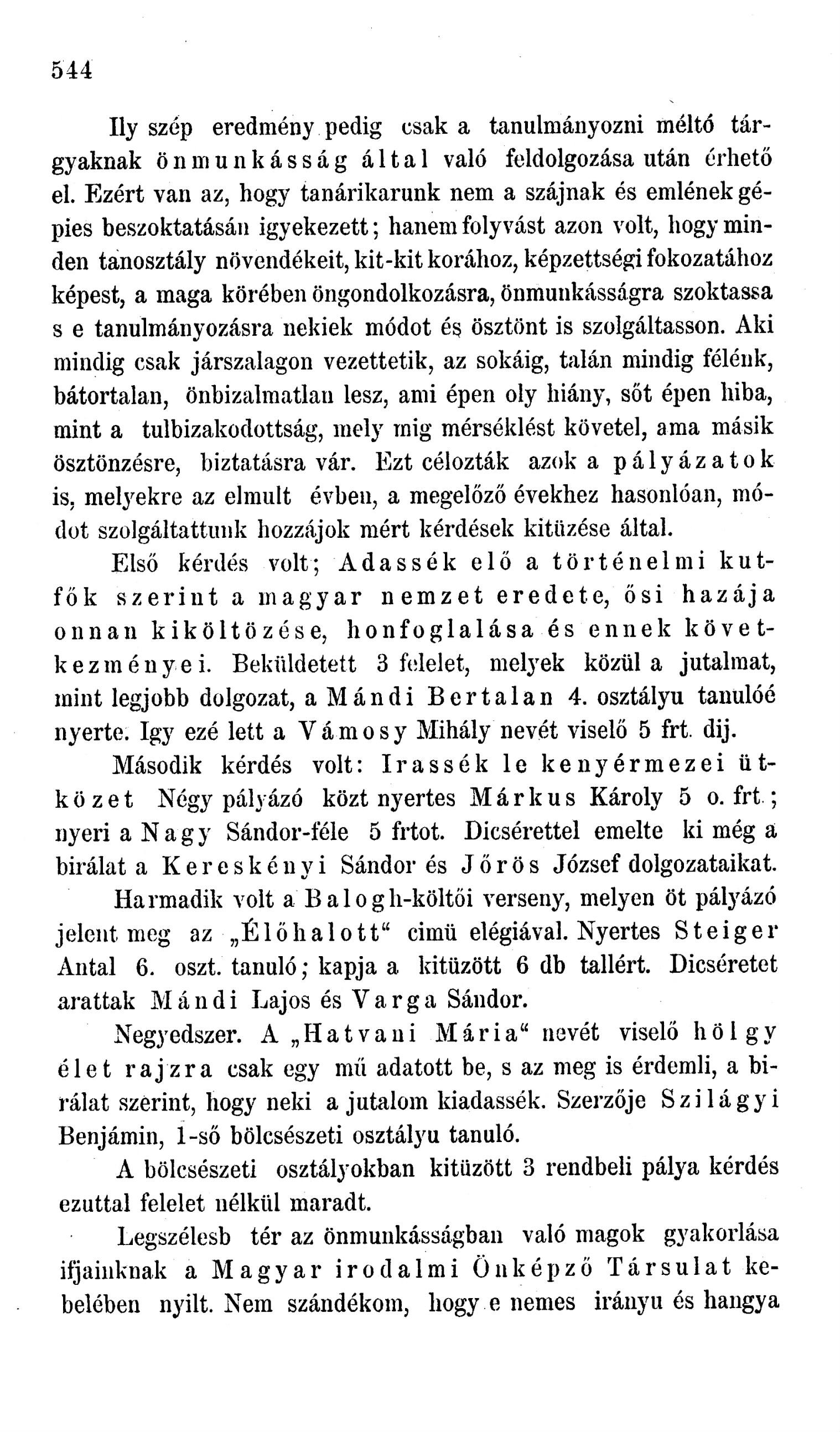 544

Ily szép eredmény pedig csak a tanulmányozni méltó tárgyaknak önmunkásság által való feldolgozása után érhető el. Ezért van az, hogy tanárikarunk nem a szájnak és emlének gépies beszoktatásán igyekezett; hanem folyvást azon volt, hogy minden tanosztály növendékeit, kit-kit korához, képzettségi fokozatához képest, a maga körében öngondolkozásra, önmunkásságra szoktassa s e tanulmányozásra nekiek módot és ösztönt is szolgáltasson. Aki mindig csak járszalagon vezettetik, az sokáig, talán mindig félénk, bátortalan, önbizalmatlan lesz, ami épen oly hiány, sőt épen hiba, mint a tulbizakodottság, mely mig mérséklést követel, ama másik ösztönzésre, biztatásra vár. Ezt célozták azok a pályázatok is, melyekre az elmult évben, a megelőző évekhez hasonlóan, módot szolgáltattunk hozzájok mért kérdések kitüzése által.

Első kérdés volt; Adassék elő a történelmi kutfők szerint a magyar nemzet eredete, ősi hazája onnan kiköltözése, honfoglalása és ennek következményei. Beküldetett 3 felelet, melyek közül a jutalmat, mint legjobb dolgozat, a Mándi Bertalan 4. osztályu tanulóé nyerte. Igy ezé lett a Vámosy Mihály nevét viselő 5 frt. dij.

Második kérdés volt: Irassék le kenyérmezei ütközet Négy pályázó közt nyertes Márkus Károly 5 o. frt.; nyeri a Nagy Sándor-féle 5 frtot. Dicsérettel emelte ki még a birálat a Kereskényi Sándor és Jőrös József dolgozataikat.

Harmadik volt a Balogh-költői verseny, melyen öt pályázó jelent meg az „Élőhalott“ cimü elégiával. Nyertes Steiger Antal 6. oszt. tanuló; kapja a kitüzött 6 db tallért. Dicséretet arattak Mándi Lajos és Varga Sándor.

Negyedszer. A „Hatvani Mária“ nevét viselő hölgy életrajzra csak egy mű adatott be, s az meg is érdemli, a birálat szerint, hogy neki a jutalom kiadassék. Szerzője Szilágyi Benjámin, 1-ső bölcsészeti osztályu tanuló.

A bölcsészeti osztályokban kitüzött 3 rendbeli pálya kérdés ezuttal felelet nélkül maradt.

Legszélesb tér az önmunkásságban való magok gyakorlása ifjainknak a Magyar irodalmi Önképző Társulat kebelében nyilt. Nem szándékom, hogy e nemes irányu és hangya